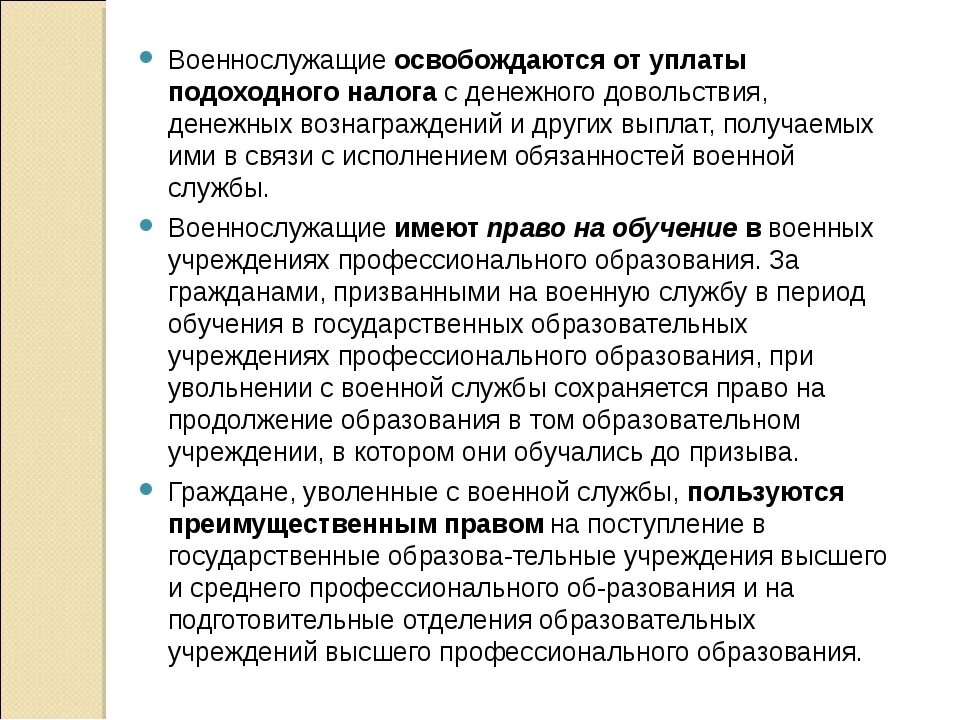 Военнослужащие освобождаются от уплаты подоходного налога с денежного довольствия, денежных вознаграждений и других выплат, получаемых ими в связи с исполнением обязанностей военной службы.

Военнослужащие имеют право на обучение в военных учреждениях профессионального образования. За гражданами, призванными на военную службу в период обучения в государственных образовательных учреждениях профессионального образования, при увольнении с военной службы сохраняется право на продолжение образования в том образовательном учреждении, в котором они обучались до призыва.

Граждане, уволенные с военной службы, пользуются преимущественным правом на поступление в государственные образова-тельные учреждения высшего и среднего профессионального об-разования и на подготовительные отделения образовательных учреждений высшего профессионального образования.